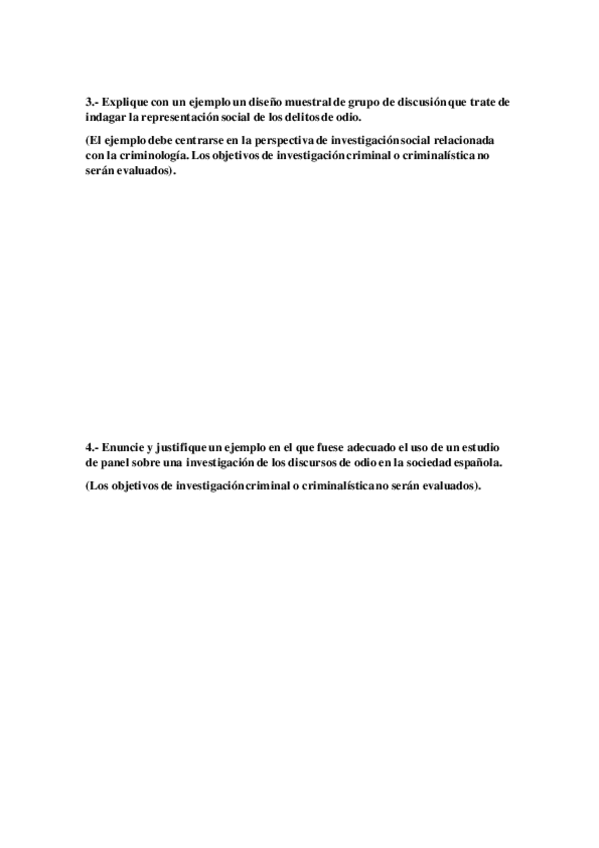 3.- Explique con un ejemplo un diseño muestral de grupo de discusión que trate de indagar la representación social de los delitos de odio.

(El ejemplo debe centrarse en la perspectiva de investigación social relacionada con la criminología. Los objetivos de investigación criminal o criminalística no serán evaluados).

4.- Enuncie y justifique un ejemplo en el que fuese adecuado el uso de un estudio de panel sobre una investigación de los discursos de odio en la sociedad española.

(Los objetivos de investigación criminal o criminalística no serán evaluados).